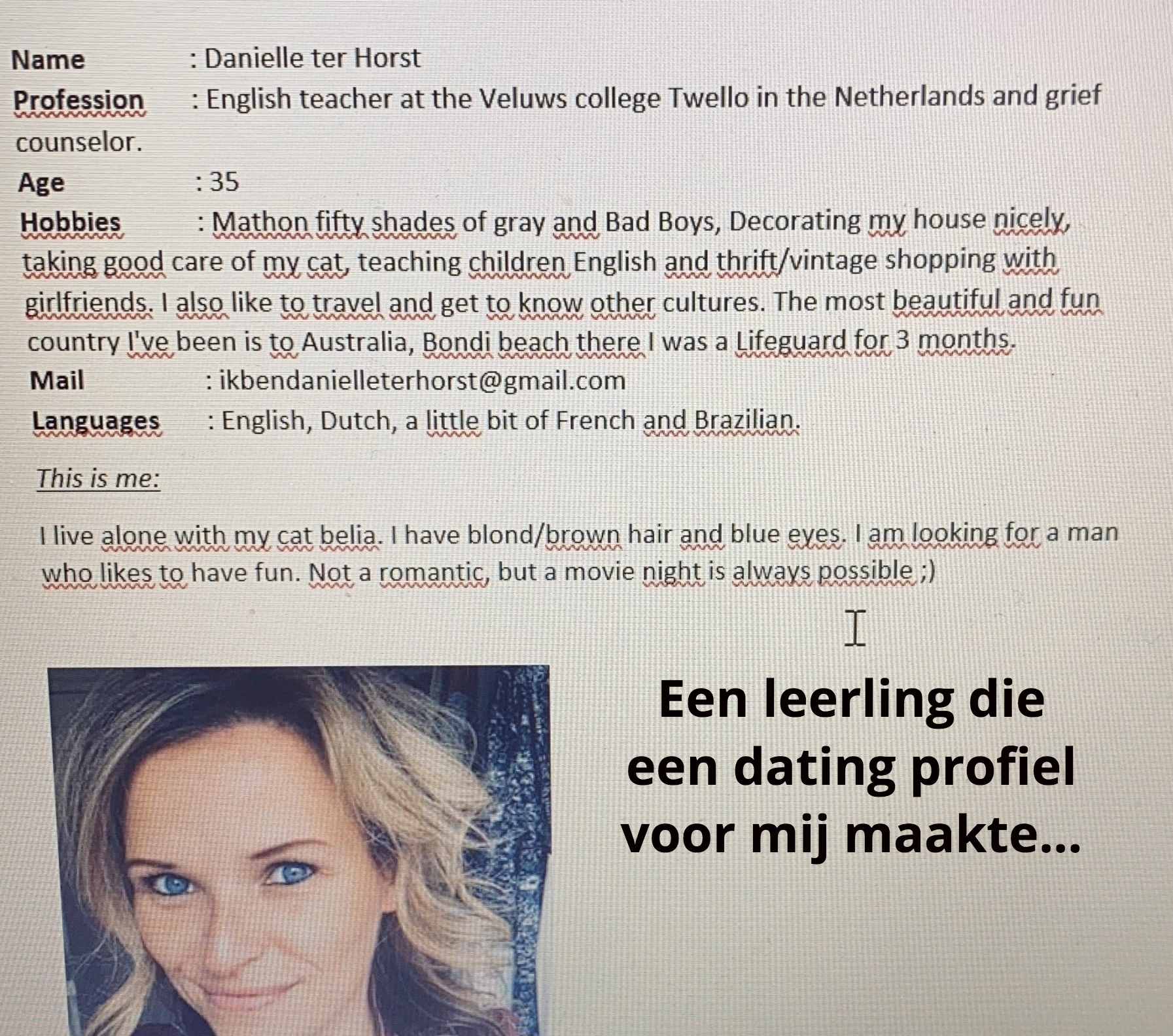 Name : Danielle ter Horst

Profession : English teacher at the Veluws college Twello in the Netherlands and grief counselor.

Age : 35

Hobbies : Mathon fifty shades of gray and Bad Boys, Decorating my house nicely, taking good care of my cat, teaching children English and thrift/vintage shopping with girlfriends. I also like to travel and get to know other cultures. The most beautiful and fun country I've been is to Australia, Bondi beach there I was a Lifeguard for 3 months.

Mail : ikbendanielleterhorst@gmail.com

Languages : English, Dutch, a little bit of French and Brazilian.

This is me:

I live alone with my cat belia. I have blond/brown hair and blue eyes. I am looking for a man who likes to have fun. Not a romantic, but a movie night is always possible ;)

Een leerling die een dating profiel voor mij maakte...